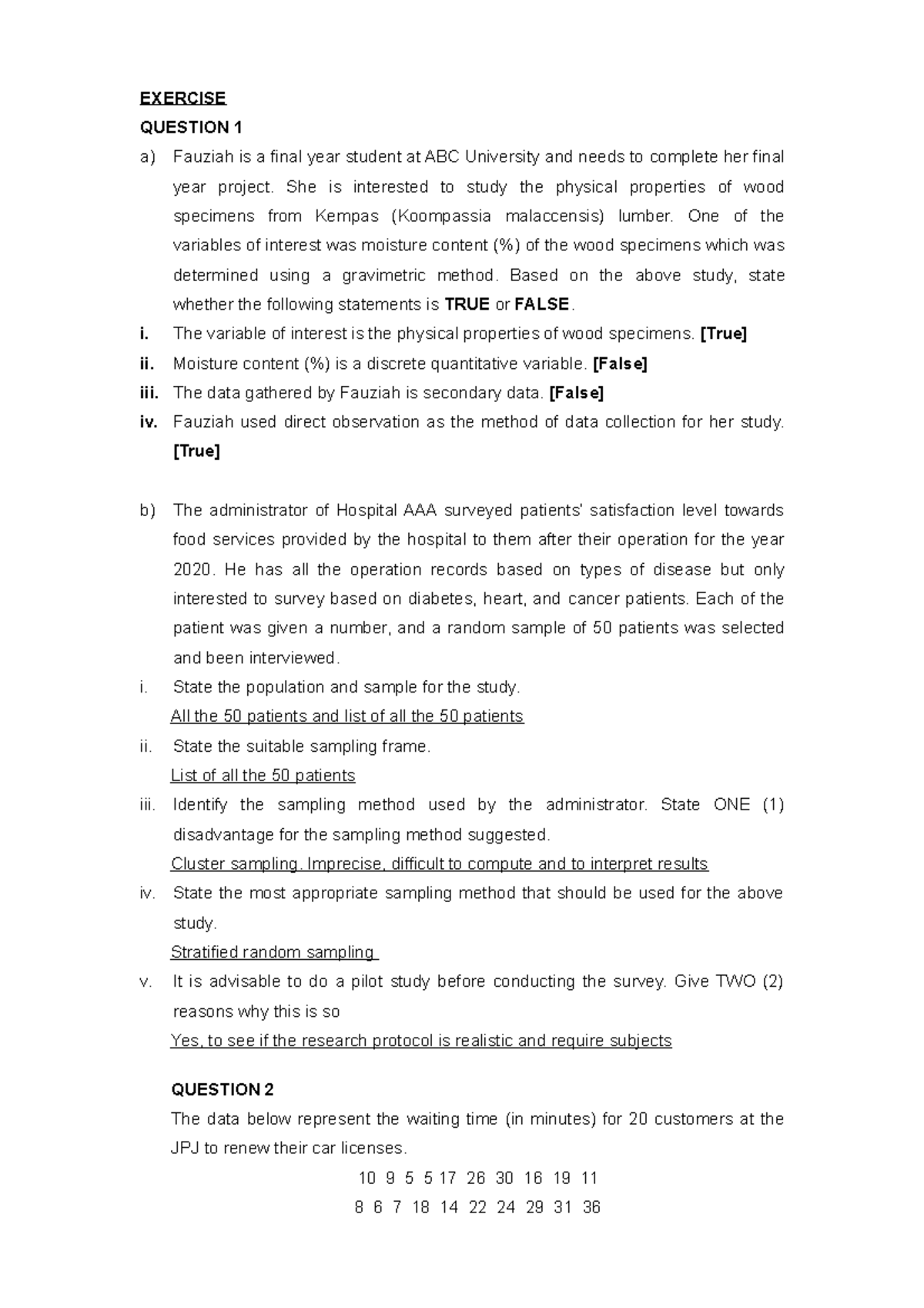 EXERCISE

QUESTION 1

a) Fauziah is a final year student at ABC University and needs to complete her final year project. She is interested to study the physical properties of wood specimens from Kempas (Koompassia malaccensis) lumber. One of the variables of interest was moisture content (%) of the wood specimens which was determined using a gravimetric method. Based on the above study, state whether the following statements is TRUE or FALSE.

i. The variable of interest is the physical properties of wood specimens. [True]

ii. Moisture content (%) is a discrete quantitative variable. [False]

iii. The data gathered by Fauziah is secondary data. [False]

iv. Fauziah used direct observation as the method of data collection for her study. [True]

b) The administrator of Hospital AAA surveyed patients' satisfaction level towards food services provided by the hospital to them after their operation for the year 2020. He has all the operation records based on types of disease but only interested to survey based on diabetes, heart, and cancer patients. Each of the patient was given a number, and a random sample of 50 patients was selected and been interviewed.

i. State the population and sample for the study.
All the 50 patients and list of all the 50 patients

ii. State the suitable sampling frame.
List of all the 50 patients

iii. Identify the sampling method used by the administrator. State ONE (1) disadvantage for the sampling method suggested.
Cluster sampling. Imprecise, difficult to compute and to interpret results

iv. State the most appropriate sampling method that should be used for the above study.
Stratified random sampling

v. It is advisable to do a pilot study before conducting the survey. Give TWO (2) reasons why this is so
Yes, to see if the research protocol is realistic and require subjects

QUESTION 2

The data below represent the waiting time (in minutes) for 20 customers at the JPJ to renew their car licenses.

10 9 5 5 17 26 30 16 19 11
8 6 7 18 14 22 24 29 31 36